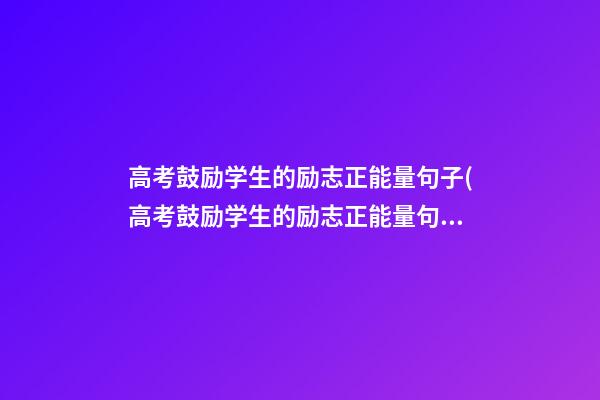 高考鼓励学生的励志正能量句子(高考鼓励学生的励志正能量句...